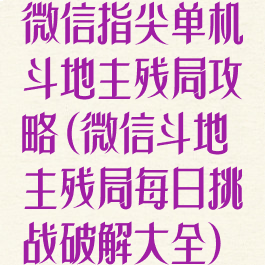 微信指尖单机斗地主残局攻略(微信斗地主残局每日挑战破解大全)